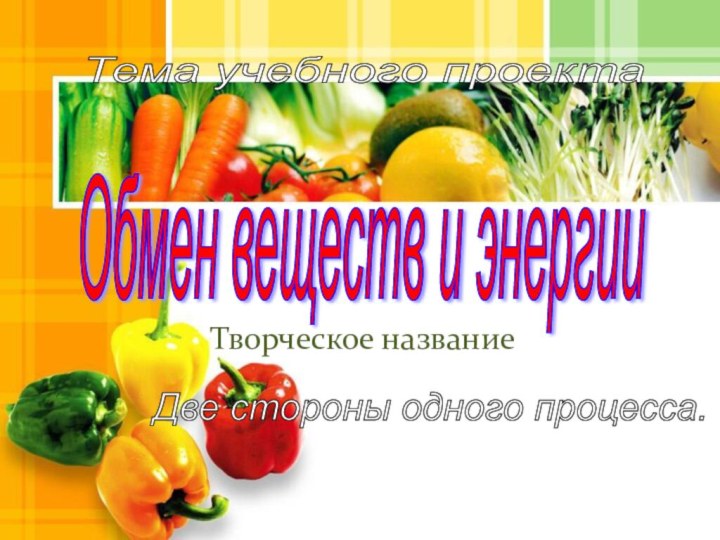 Тема учебного проекта

Обмен веществ и энергии

Творческое название

Две стороны одного процесса.